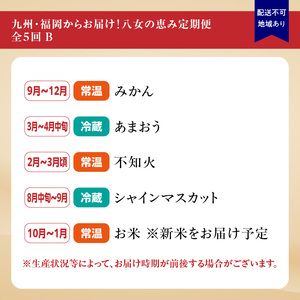 九州・福岡からお届け!八女の恵み定期便
全5回 B

配送不可
地域あり

9月~12月 常温 みかん

3月~4月中旬 冷蔵 あまおう

2月~3月頃 常温 不知火

8月中旬~9月 冷蔵 シャインマスカット

10月~1月 常温 お米 ※新米をお届け予定

※生産状況等によって、お届け時期が前後する場合がございます。